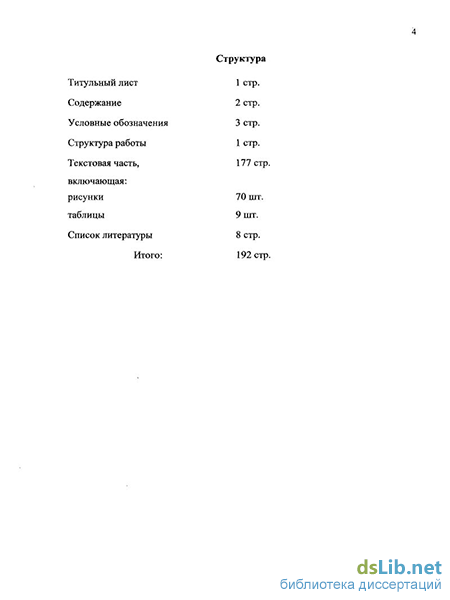 4

Структура

| | |
|---|---|
| Титульный лист | 1 стр. |
| Содержание | 2 стр. |
| Условные обозначения | 3 стр. |
| Структура работы | 1 стр. |
| Текстовая часть, включающая: | 177 стр. |
| рисунки | 70 шт. |
| таблицы | 9 шт. |
| Список литературы | 8 стр. |
| Итого: | 192 стр. |

dsLib.net
библиотека диссертаций